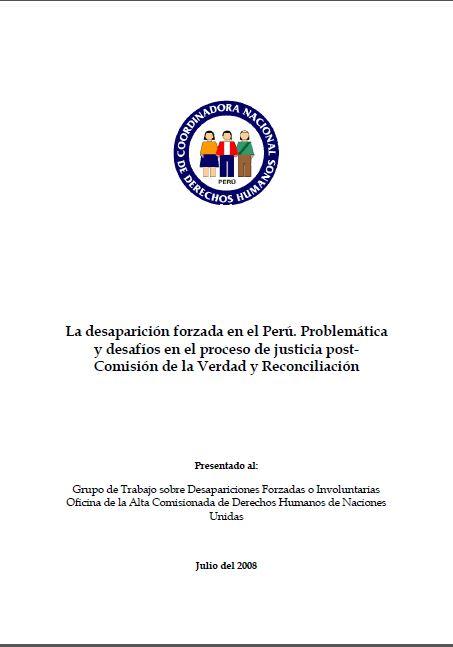 COORDINADORA NACIONAL DE DERECHOS HUMANOS
PERÚ

La desaparición forzada en el Perú. Problemática y desafíos en el proceso de justicia post-Comisión de la Verdad y Reconciliación

Presentado al:

Grupo de Trabajo sobre Desapariciones Forzadas o Involuntarias
Oficina de la Alta Comisionada de Derechos Humanos de Naciones Unidas

Julio del 2008